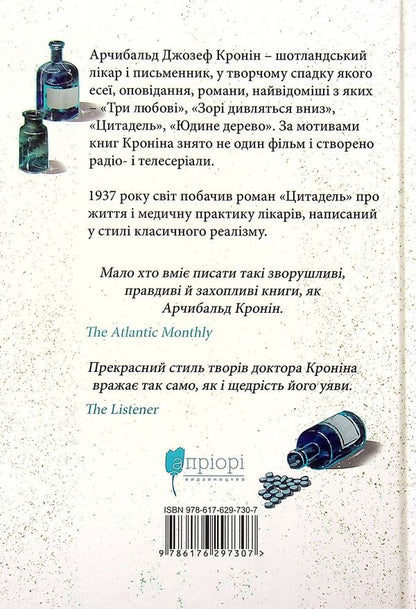 Арчибальд Джозеф Кронін – шотландський лікар і письменник, у творчому спадку якого есеї, оповідання, романи, найвідоміші з яких – «Три любові», «Зорі дивляться вниз», «Цитадель», «Юдине дерево». За мотивами книг Кроніна знято не один фільм і створено радіо- і телесеріали.

1937 року світ побачив роман «Цитадель» про життя і медичну практику лікарів, написаний у стилі класичного реалізму.

Мало хто вміє писати такі зворушливі, правдиві й захопливі книги, як Арчибальд Кронін.

The Atlantic Monthly

Прекрасний стиль творів доктора Кроніна вражає так само, як і щедрість його уяви.

The Listener

апріорі
видавництво

ISBN 978-617-629-730-7

9 786176 297307 >